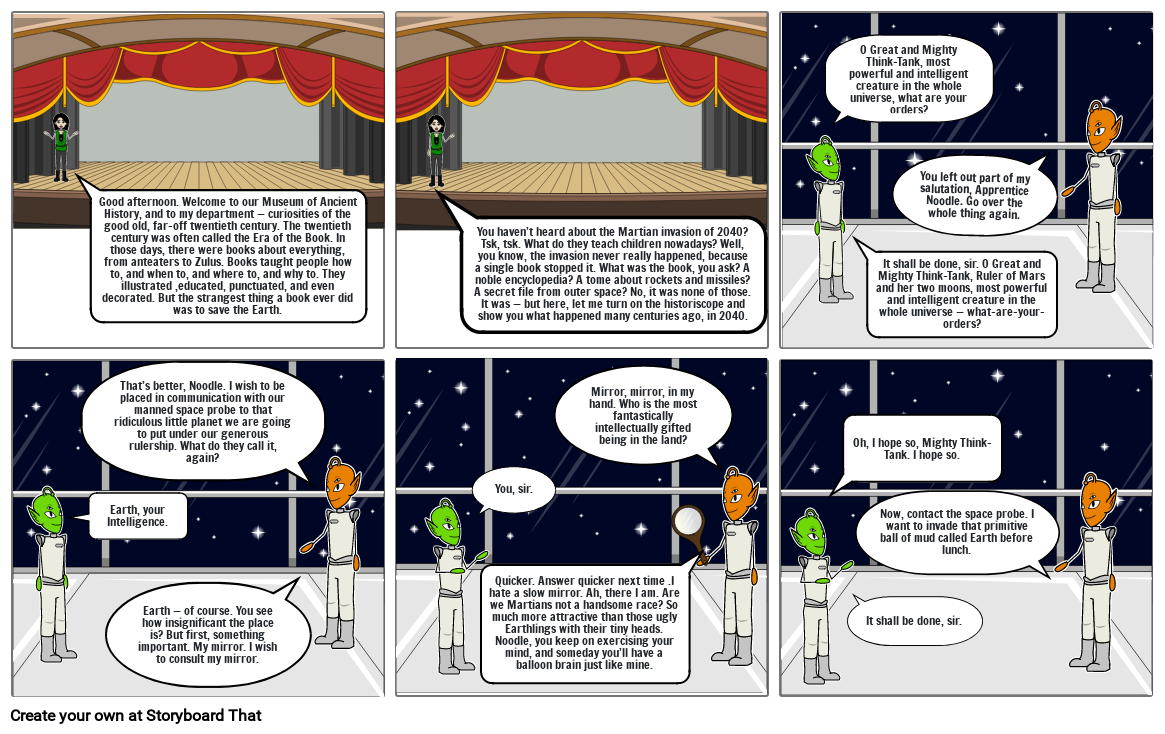 Good afternoon. Welcome to our Museum of Ancient History, and to my department – curiosities of the good old, far-off twentieth century. The twentieth century was often called the Era of the Book. In those days, there were books about everything, from anteaters to Zulus. Books taught people how to, and when to, and where to, and why to. They illustrated ,educated, punctuated, and even decorated. But the strangest thing a book ever did was to save the Earth.

You haven't heard about the Martian invasion of 2040? Tsk, tsk. What do they teach children nowadays? Well, you know, the invasion never really happened, because a single book stopped it. What was the book, you ask? A noble encyclopedia? A tome about rockets and missiles? A secret file from outer space? No, it was none of those. It was – but here, let me turn on the historiscope and show you what happened many centuries ago, in 2040.

O Great and Mighty Think-Tank, most powerful and intelligent creature in the whole universe, what are your orders?

You left out part of my salutation, Apprentice Noodle. Go over the whole thing again.

It shall be done, sir. O Great and Mighty Think-Tank, Ruler of Mars and her two moons, most powerful and intelligent creature in the whole universe – what-are-your-orders?

That's better, Noodle. I wish to be placed in communication with our manned space probe to that ridiculous little planet we are going to put under our generous rulership. What do they call it, again?

Earth, your Intelligence.

Earth – of course. You see how insignificant the place is? But first, something important. My mirror. I wish to consult my mirror.

Mirror, mirror, in my hand. Who is the most fantastically intellectually gifted being in the land?

You, sir.

Quicker. Answer quicker next time .I hate a slow mirror. Ah, there I am. Are we Martians not a handsome race? So much more attractive than those ugly Earthlings with their tiny heads. Noodle, you keep on exercising your mind, and someday you'll have a balloon brain just like mine.

Oh, I hope so, Mighty Think-Tank. I hope so.

Now, contact the space probe. I want to invade that primitive ball of mud called Earth before lunch.

It shall be done, sir.

Create your own at Storyboard That